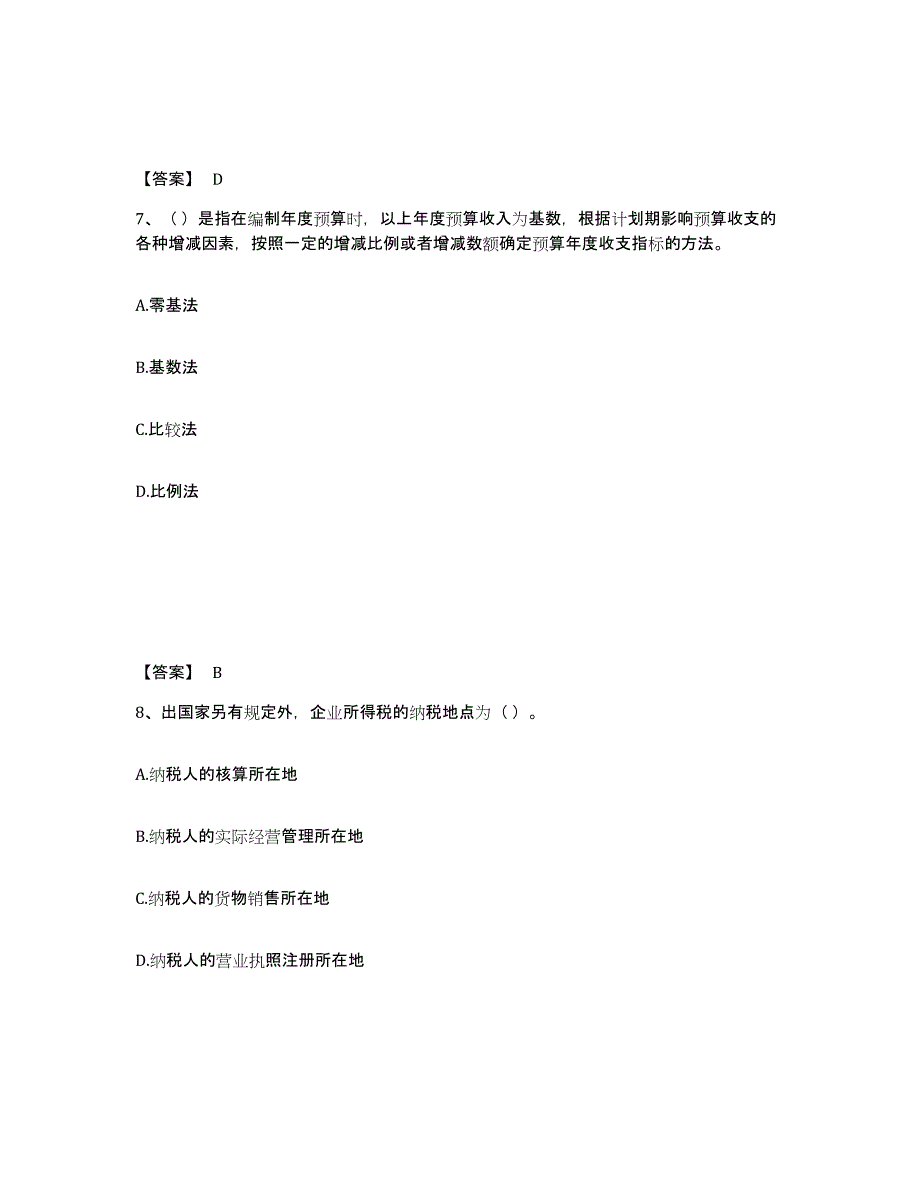 【答案】 D

7、（）是指在编制年度预算时，以上年度预算收入为基数，根据计划期影响预算收支的各种增减因素，按照一定的增减比例或者增减数额确定预算年度收支指标的方法。

A.零基法

B.基数法

C.比较法

D.比例法

【答案】 B

8、出国家另有规定外，企业所得税的纳税地点为（）。

A.纳税人的核算所在地

B.纳税人的实际经营管理所在地

C.纳税人的货物销售所在地

D.纳税人的营业执照注册所在地